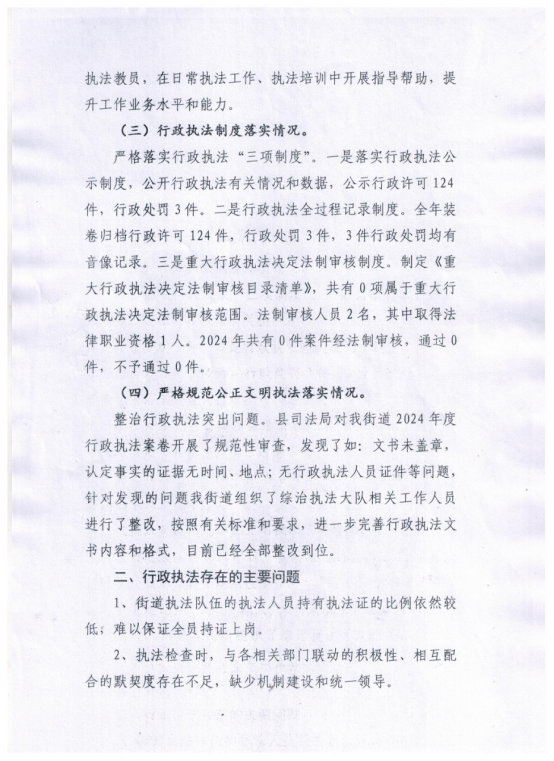 执法教员，在日常执法工作、执法培训中开展指导帮助，提升工作业务水平和能力。

（三）行政执法制度落实情况。

严格落实行政执法“三项制度”。一是落实行政执法公示制度，公开行政执法有关情况和数据，公示行政许可124件，行政处罚3件。二是行政执法全过程记录制度。全年装卷归档行政许可124件，行政处罚3件，3件行政处罚均有音像记录。三是重大行政执法决定法制审核制度。制定《重大行政执法决定法制审核目录清单》，共有0项属于重大行政执法决定法制审核范围。法制审核人员2名，其中取得法律职业资格1人。2024年共有0件案件经法制审核，通过0件，不予通过0件。

（四）严格规范公正文明执法落实情况。

整治行政执法突出问题。县司法局对我街道2024年度行政执法案卷开展了规范性审查，发现了如：文书未盖章，认定事实的证据无时间、地点；无行政执法人员证件等问题，针对发现的问题我街道组织了综治执法大队相关工作人员进行了整改，按照有关标准和要求，进一步完善行政执法文书内容和格式，目前已经全部整改到位。

二、行政执法存在的主要问题

1、街道执法队伍的执法人员持有执法证的比例依然较低；难以保证全员持证上岗。

2、执法检查时，与各相关部门联动的积极性、相互配合的默契度存在不足，缺少机制建设和统一领导。